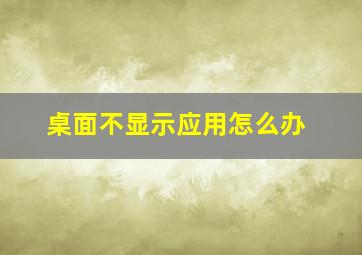 桌面不显示应用怎么办